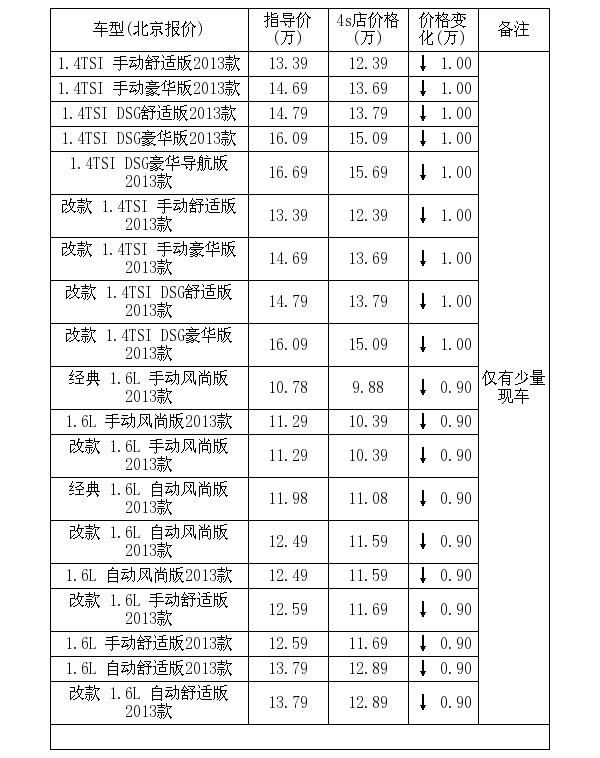 | 车型(北京报价) | 指导价(万) | 4s店价格(万) | 价格变化(万) | 备注 |
|---|---|---|---|---|
| 1.4TSI 手动舒适版2013款 | 13.39 | 12.39 | ↓ 1.00 | 仅有少量现车 |
| 1.4TSI 手动豪华版2013款 | 14.69 | 13.69 | ↓ 1.00 | |
| 1.4TSI DSG舒适版2013款 | 14.79 | 13.79 | ↓ 1.00 | |
| 1.4TSI DSG豪华版2013款 | 16.09 | 15.09 | ↓ 1.00 | |
| 1.4TSI DSG豪华导航版2013款 | 16.69 | 15.69 | ↓ 1.00 | |
| 改款 1.4TSI 手动舒适版2013款 | 13.39 | 12.39 | ↓ 1.00 | |
| 改款 1.4TSI 手动豪华版2013款 | 14.69 | 13.69 | ↓ 1.00 | |
| 改款 1.4TSI DSG舒适版2013款 | 14.79 | 13.79 | ↓ 1.00 | |
| 改款 1.4TSI DSG豪华版2013款 | 16.09 | 15.09 | ↓ 1.00 | |
| 经典 1.6L 手动风尚版2013款 | 10.78 | 9.88 | ↓ 0.90 | |
| 1.6L 手动风尚版2013款 | 11.29 | 10.39 | ↓ 0.90 | |
| 改款 1.6L 手动风尚版2013款 | 11.29 | 10.39 | ↓ 0.90 | |
| 经典 1.6L 自动风尚版2013款 | 11.98 | 11.08 | ↓ 0.90 | |
| 改款 1.6L 自动风尚版2013款 | 12.49 | 11.59 | ↓ 0.90 | |
| 1.6L 自动风尚版2013款 | 12.49 | 11.59 | ↓ 0.90 | |
| 改款 1.6L 手动舒适版2013款 | 12.59 | 11.69 | ↓ 0.90 | |
| 1.6L 手动舒适版2013款 | 12.59 | 11.69 | ↓ 0.90 | |
| 1.6L 自动舒适版2013款 | 13.79 | 12.89 | ↓ 0.90 | |
| 改款 1.6L 自动舒适版2013款 | 13.79 | 12.89 | ↓ 0.90 | |